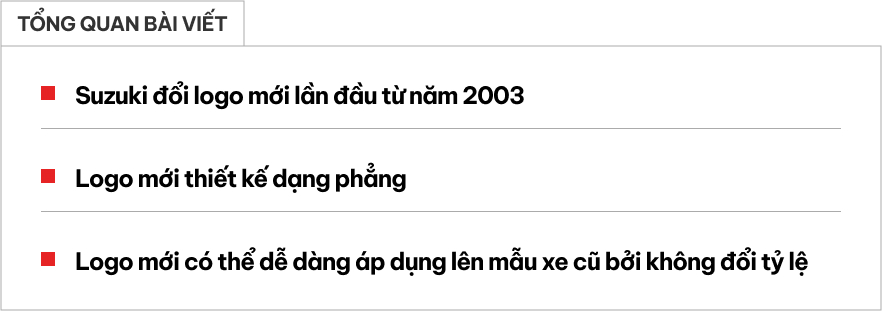 TỔNG QUAN BÀI VIẾT

Suzuki đổi logo mới lần đầu từ năm 2003

Logo mới thiết kế dạng phẳng

Logo mới có thể dễ dàng áp dụng lên mẫu xe cũ bởi không đổi tỷ lệ